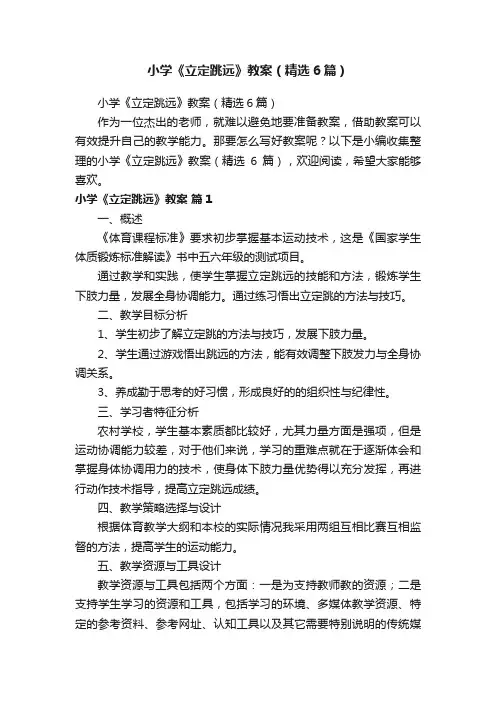 小学《立定跳远》教案（精选6篇）

小学《立定跳远》教案（精选6篇）

作为一位杰出的老师，就难以避免地要准备教案，借助教案可以有效提升自己的教学能力。那要怎么写好教案呢？以下是小编收集整理的小学《立定跳远》教案（精选 6 篇），欢迎阅读，希望大家能够喜欢。

小学《立定跳远》教案 篇1

一、概述

《体育课程标准》要求初步掌握基本运动技术，这是《国家学生体质锻炼标准解读》书中五六年级的测试项目。

通过教学和实践，使学生掌握立定跳远的技能和方法，锻炼学生下肢力量，发展全身协调能力。通过练习悟出立定跳的方法与技巧。

二、教学目标分析

1、学生初步了解立定跳的方法与技巧，发展下肢力量。

2、学生通过游戏悟出跳远的方法，能有效调整下肢发力与全身协调关系。

3、养成勤于思考的好习惯，形成良好的的组织性与纪律性。

三、学习者特征分析

农村学校，学生基本素质都比较好，尤其力量方面是强项，但是运动协调能力较差，对于他们来说，学习的重难点就在于逐渐体会和掌握身体协调用力的技术，使身体下肢力量优势得以充分发挥，再进行动作技术指导，提高立定跳远成绩。

四、教学策略选择与设计

根据体育教学大纲和本校的实际情况我采用两组互相比赛互相监督的方法，提高学生的运动能力。

五、教学资源与工具设计

教学资源与工具包括两个方面：一是为支持教师教的资源；二是支持学生学习的资源和工具，包括学习的环境、多媒体教学资源、特定的参考资料、参考网址、认知工具以及其它需要特别说明的传统媒